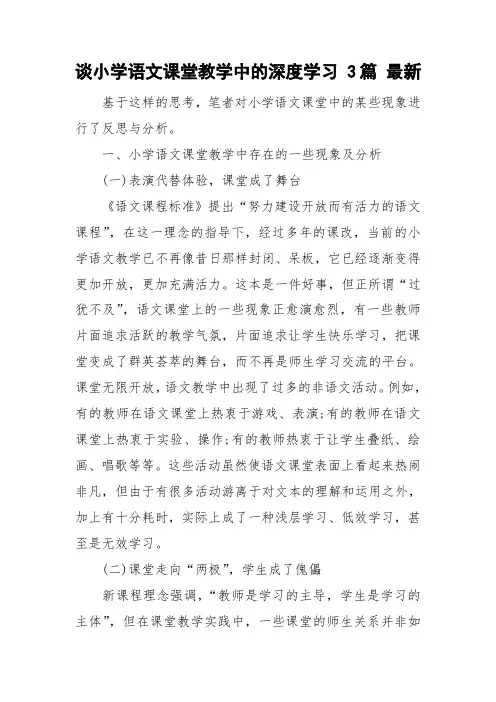 谈小学语文课堂教学中的深度学习 3篇 最新

基于这样的思考，笔者对小学语文课堂中的某些现象进行了反思与分析。

一、小学语文课堂教学中存在的一些现象及分析

(一)表演代替体验，课堂成了舞台

《语文课程标准》提出“努力建设开放而有活力的语文课程”，在这一理念的指导下，经过多年的课改，当前的小学语文教学已不再像昔日那样封闭、呆板，它已经逐渐变得更加开放，更加充满活力。这本是一件好事，但正所谓“过犹不及”，语文课堂上的一些现象正愈演愈烈，有一些教师片面追求活跃的教学气氛，片面追求让学生快乐学习，把课堂变成了群英荟萃的舞台，而不再是师生学习交流的平台。课堂无限开放，语文教学中出现了过多的非语文活动。例如，有的教师在语文课堂上热衷于游戏、表演;有的教师在语文课堂上热衷于实验、操作;有的教师热衷于让学生叠纸、绘画、唱歌等等。这些活动虽然使语文课堂表面上看起来热闹非凡，但由于有很多活动游离于对文本的理解和运用之外，加上有十分耗时，实际上成了一种浅层学习、低效学习，甚至是无效学习。

(二)课堂走向“两极”，学生成了傀儡

新课程理念强调，“教师是学习的主导，学生是学习的主体”，但在课堂教学实践中，一些课堂的师生关系并非如